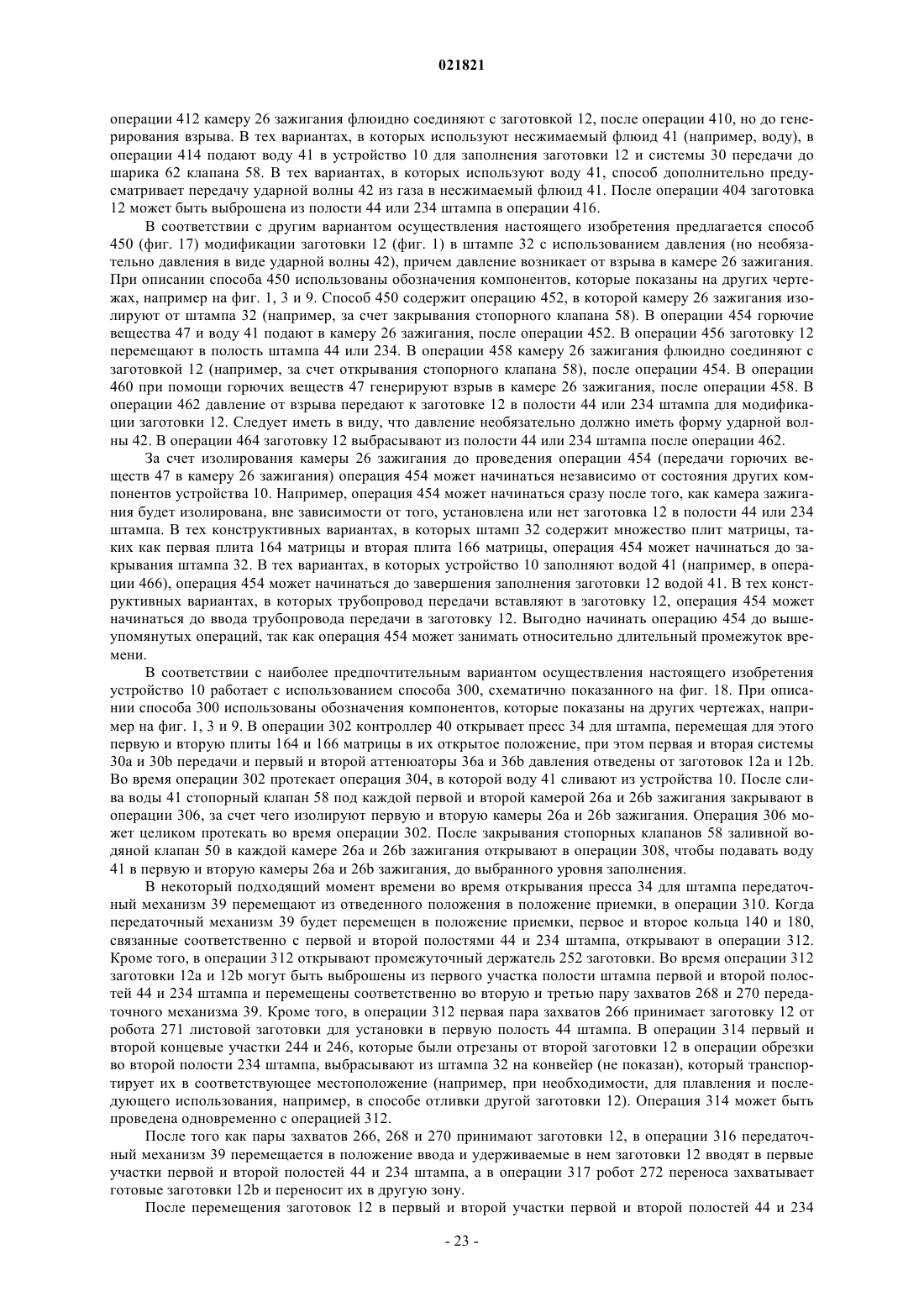 021821

операции 412 камеру 26 зажигания флюидно соединяют с заготовкой 12, после операции 410, но до генерирования взрыва. В тех вариантах, в которых используют несжимаемый флюид 41 (например, воду), в операции 414 подают воду 41 в устройство 10 для заполнения заготовки 12 и системы 30 передачи до шарика 62 клапана 58. В тех вариантах, в которых используют воду 41, способ дополнительно предусматривает передачу ударной волны 42 из газа в несжимаемый флюид 41. После операции 404 заготовка 12 может быть выброшена из полости 44 или 234 штампа в операции 416.

В соответствии с другим вариантом осуществления настоящего изобретения предлагается способ 450 (фиг. 17) модификации заготовки 12 (фиг. 1) в штампе 32 с использованием давления (но необязательно давления в виде ударной волны 42), причем давление возникает от взрыва в камере 26 зажигания. При описании способа 450 использованы обозначения компонентов, которые показаны на других чертежах, например на фиг. 1, 3 и 9. Способ 450 содержит операцию 452, в которой камеру 26 зажигания изолируют от штампа 32 (например, за счет закрывания стопорного клапана 58). В операции 454 горючие вещества 47 и воду 41 подают в камеру 26 зажигания, после операции 452. В операции 456 заготовку 12 перемещают в полость штампа 44 или 234. В операции 458 камеру 26 зажигания флюидно соединяют с заготовкой 12 (например, за счет открывания стопорного клапана 58), после операции 454. В операции 460 при помощи горючих веществ 47 генерируют взрыв в камере 26 зажигания, после операции 458. В операции 462 давление от взрыва передают к заготовке 12 в полости 44 или 234 штампа для модификации заготовки 12. Следует иметь в виду, что давление необязательно должно иметь форму ударной волны 42. В операции 464 заготовку 12 выбрасывают из полости 44 или 234 штампа после операции 462.

За счет изолирования камеры 26 зажигания до проведения операции 454 (передачи горючих веществ 47 в камеру 26 зажигания) операция 454 может начинаться независимо от состояния других компонентов устройства 10. Например, операция 454 может начинаться сразу после того, как камера зажигания будет изолирована, вне зависимости от того, установлена или нет заготовка 12 в полости 44 или 234 штампа. В тех конструктивных вариантах, в которых штамп 32 содержит множество плит матрицы, таких как первая плита 164 матрицы и вторая плита 166 матрицы, операция 454 может начинаться до закрывания штампа 32. В тех вариантах, в которых устройство 10 заполняют водой 41 (например, в операции 466), операция 454 может начинаться до завершения заполнения заготовки 12 водой 41. В тех конструктивных вариантах, в которых трубопровод передачи вставляют в заготовку 12, операция 454 может начинаться до ввода трубопровода передачи в заготовку 12. Выгодно начинать операцию 454 до вышеупомянутых операций, так как операция 454 может занимать относительно длительный промежуток времени.

В соответствии с наиболее предпочтительным вариантом осуществления настоящего изобретения устройство 10 работает с использованием способа 300, схематично показанного на фиг. 18. При описании способа 300 использованы обозначения компонентов, которые показаны на других чертежах, например на фиг. 1, 3 и 9. В операции 302 контроллер 40 открывает пресс 34 для штампа, перемещая для этого первую и вторую плиты 164 и 166 матрицы в их открытое положение, при этом первая и вторая системы 30a и 30b передачи и первый и второй аттенюаторы 36a и 36b давления отведены от заготовок 12a и 12b. Во время операции 302 протекает операция 304, в которой воду 41 сливают из устройства 10. После слива воды 41 стопорный клапан 58 под каждой первой и второй камерой 26a и 26b зажигания закрывают в операции 306, за счет чего изолируют первую и вторую камеры 26a и 26b зажигания. Операция 306 может целиком протекать во время операции 302. После закрывания стопорных клапанов 58 заливной водяной клапан 50 в каждой камере 26a и 26b зажигания открывают в операции 308, чтобы подавать воду 41 в первую и вторую камеры 26a и 26b зажигания, до выбранного уровня заполнения.

В некоторый подходящий момент времени во время открывания пресса 34 для штампа передаточный механизм 39 перемещают из отведенного положения в положение приемки, в операции 310. Когда передаточный механизм 39 будет перемещен в положение приемки, первое и второе кольца 140 и 180, связанные соответственно с первой и второй полостями 44 и 234 штампа, открывают в операции 312. Кроме того, в операции 312 открывают промежуточный держатель 252 заготовки. Во время операции 312 заготовки 12a и 12b могут быть выброшены из первого участка полости штампа первой и второй полостей 44 и 234 штампа и перемещены соответственно во вторую и третью пару захватов 268 и 270 передаточного механизма 39. Кроме того, в операции 312 первая пара захватов 266 принимает заготовку 12 от робота 271 листовой заготовки для установки в первую полость 44 штампа. В операции 314 первый и второй концевые участки 244 и 246, которые были отрезаны от второй заготовки 12 в операции обрезки во второй полости 234 штампа, выбрасывают из штампа 32 на конвейер (не показан), который транспортирует их в соответствующее местоположение (например, при необходимости, для плавления и последующего использования, например, в способе отливки другой заготовки 12). Операция 314 может быть проведена одновременно с операцией 312.

После того как пары захватов 266, 268 и 270 принимают заготовки 12, в операции 316 передаточный механизм 39 перемещается в положение ввода и удерживаемые в нем заготовки 12 вводят в первые участки первой и второй полостей 44 и 234 штампа, а в операции 317 робот 272 переноса захватывает готовые заготовки 12b и переносит их в другую зону.

После перемещения заготовок 12 в первый и второй участки первой и второй полостей 44 и 234

- 23 -